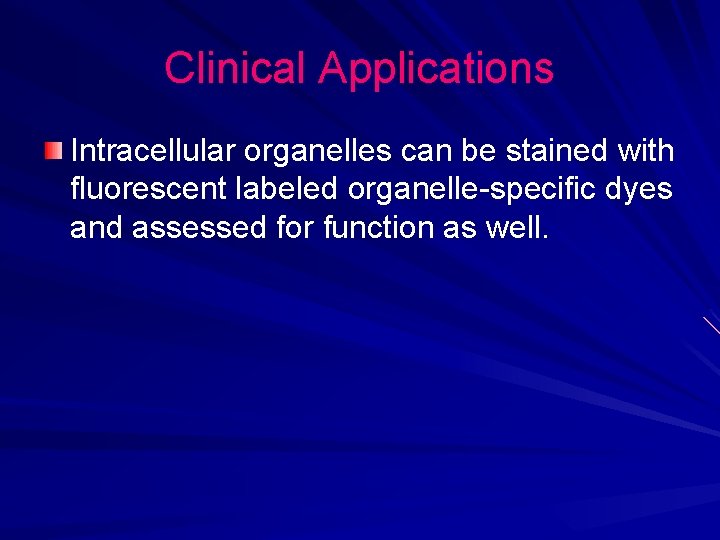 Clinical Applications

Intracellular organelles can be stained with fluorescent labeled organelle-specific dyes and assessed for function as well.